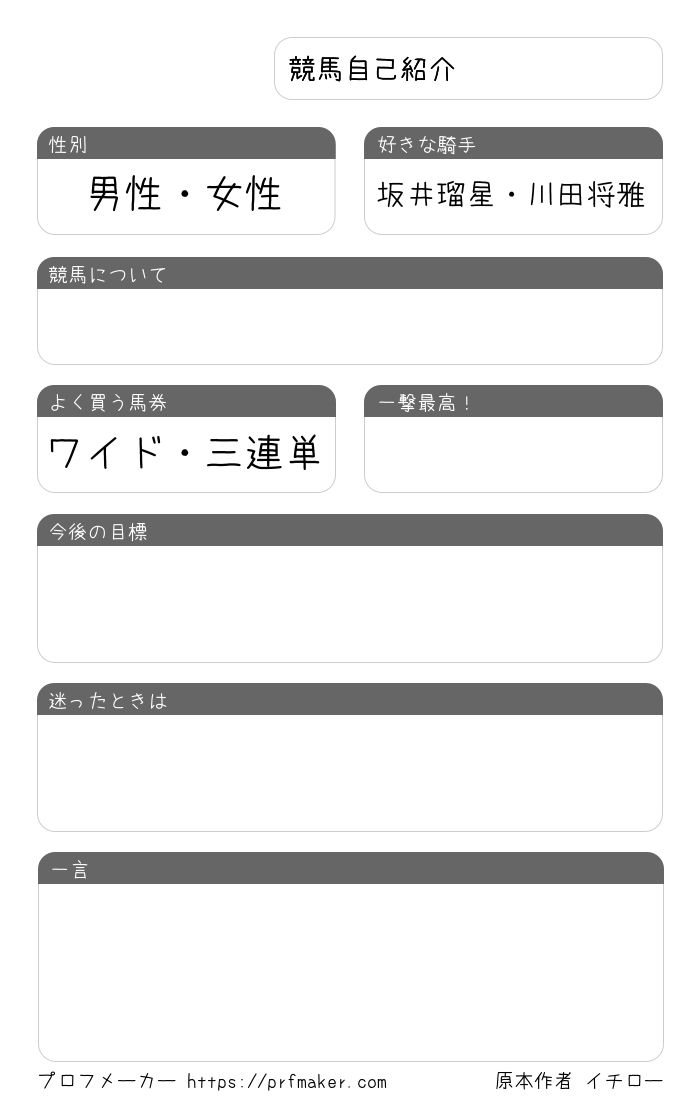 競馬自己紹介

性別
男性・女性

好きな騎手
坂井瑠星・川田将雅

競馬について

よく買う馬券
ワイド・三連単

一撃最高！

今後の目標

迷ったときは

一言

プロフメーカー https://prfmaker.com

原本作者 イチロー